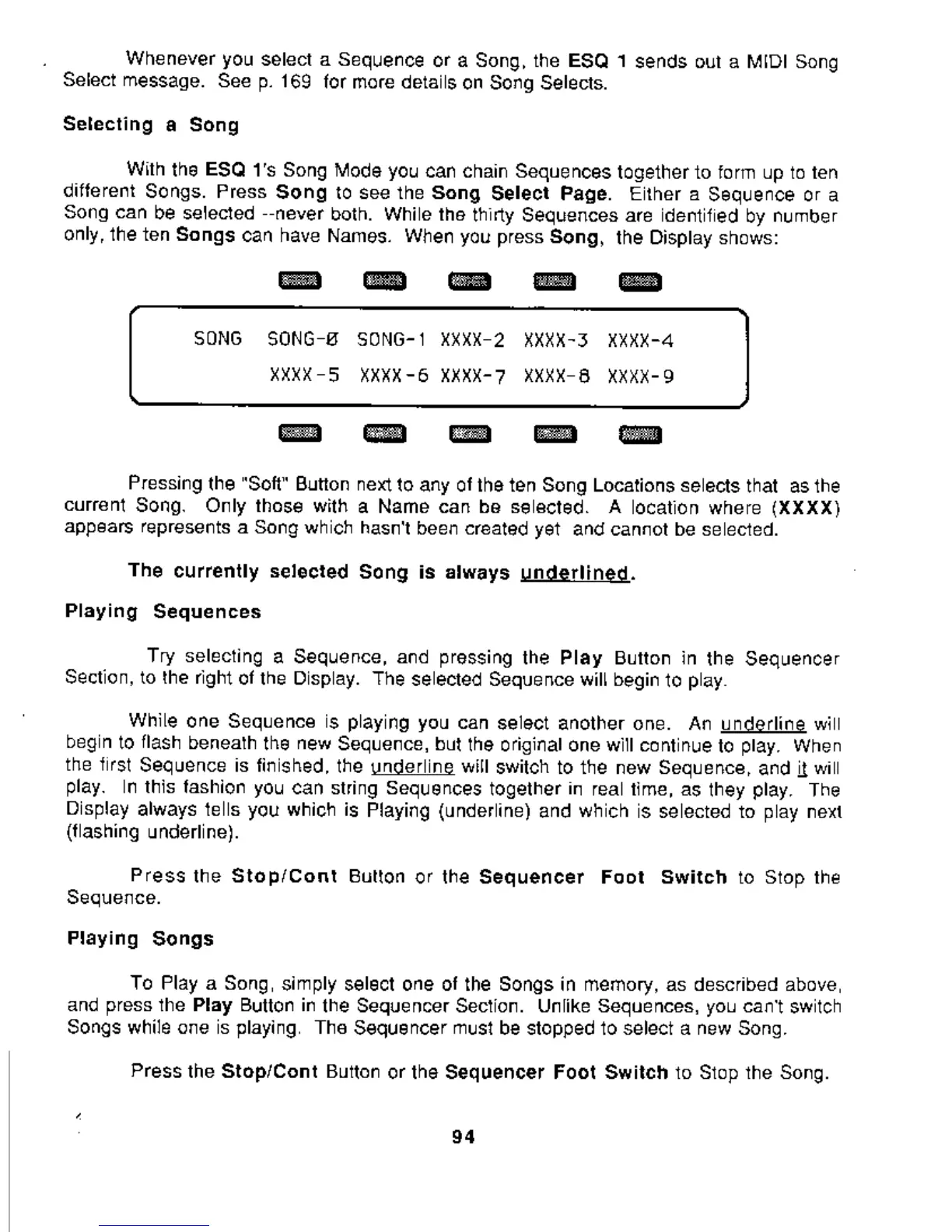 Whenever you select a Sequence or a Song, the ESQ 1 sends out a MIDI Song Select message. See p. 169 for more details on Song Selects.

Selecting a Song

With the ESQ 1's Song Mode you can chain Sequences together to form up to ten different Songs. Press Song to see the Song Select Page. Either a Sequence or a Song can be selected --never both. While the thirty Sequences are identified by number only, the ten Songs can have Names. When you press Song, the Display shows:

SONG SONG-Ø SONG-1 XXXX-2 XXXX-3 XXXX-4
XXXX-5 XXXX-6 XXXX-7 XXXX-8 XXXX-9

Pressing the "Soft" Button next to any of the ten Song Locations selects that as the current Song. Only those with a Name can be selected. A location where (XXXX) appears represents a Song which hasn't been created yet and cannot be selected.

The currently selected Song is always underlined.

Playing Sequences

Try selecting a Sequence, and pressing the Play Button in the Sequencer Section, to the right of the Display. The selected Sequence will begin to play.

While one Sequence is playing you can select another one. An underline will begin to flash beneath the new Sequence, but the original one will continue to play. When the first Sequence is finished, the underline will switch to the new Sequence, and it will play. In this fashion you can string Sequences together in real time, as they play. The Display always tells you which is Playing (underline) and which is selected to play next (flashing underline).

Press the Stop/Cont Button or the Sequencer Foot Switch to Stop the Sequence.

Playing Songs

To Play a Song, simply select one of the Songs in memory, as described above, and press the Play Button in the Sequencer Section. Unlike Sequences, you can't switch Songs while one is playing. The Sequencer must be stopped to select a new Song.

Press the Stop/Cont Button or the Sequencer Foot Switch to Stop the Song.

94